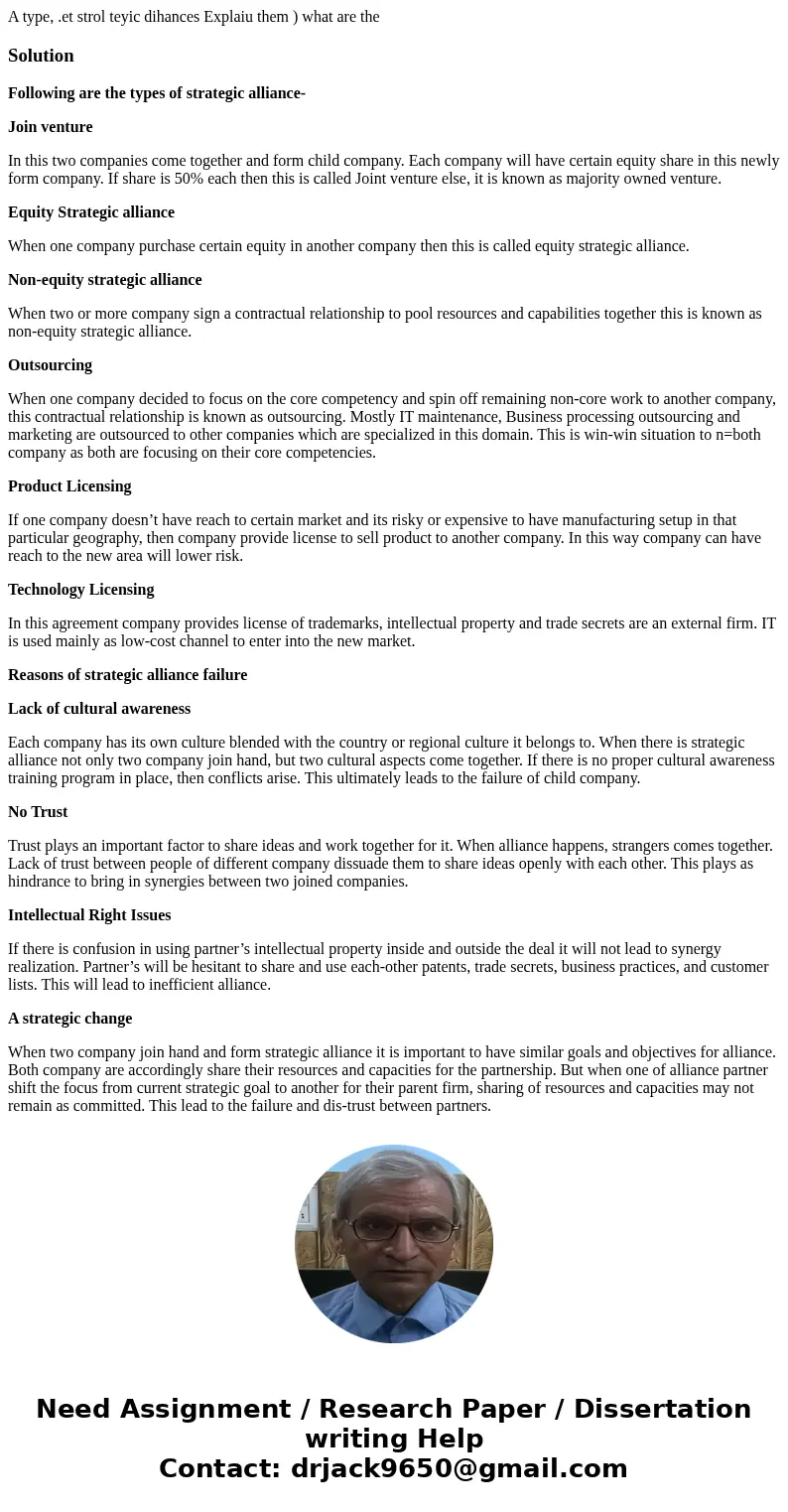 A type, .et strol teyic dihances Explaiu them ) what are the

Solution

Following are the types of strategic alliance-

Join venture

In this two companies come together and form child company. Each company will have certain equity share in this newly form company. If share is 50% each then this is called Joint venture else, it is known as majority owned venture.

Equity Strategic alliance

When one company purchase certain equity in another company then this is called equity strategic alliance.

Non-equity strategic alliance

When two or more company sign a contractual relationship to pool resources and capabilities together this is known as non-equity strategic alliance.

Outsourcing

When one company decided to focus on the core competency and spin off remaining non-core work to another company, this contractual relationship is known as outsourcing. Mostly IT maintenance, Business processing outsourcing and marketing are outsourced to other companies which are specialized in this domain. This is win-win situation to n=both company as both are focusing on their core competencies.

Product Licensing

If one company doesn’t have reach to certain market and its risky or expensive to have manufacturing setup in that particular geography, then company provide license to sell product to another company. In this way company can have reach to the new area will lower risk.

Technology Licensing

In this agreement company provides license of trademarks, intellectual property and trade secrets are an external firm. IT is used mainly as low-cost channel to enter into the new market.

Reasons of strategic alliance failure

Lack of cultural awareness

Each company has its own culture blended with the country or regional culture it belongs to. When there is strategic alliance not only two company join hand, but two cultural aspects come together. If there is no proper cultural awareness training program in place, then conflicts arise. This ultimately leads to the failure of child company.

No Trust

Trust plays an important factor to share ideas and work together for it. When alliance happens, strangers comes together. Lack of trust between people of different company dissuade them to share ideas openly with each other. This plays as hindrance to bring in synergies between two joined companies.

Intellectual Right Issues

If there is confusion in using partner’s intellectual property inside and outside the deal it will not lead to synergy realization. Partner’s will be hesitant to share and use each-other patents, trade secrets, business practices, and customer lists. This will lead to inefficient alliance.

A strategic change

When two company join hand and form strategic alliance it is important to have similar goals and objectives for alliance. Both company are accordingly share their resources and capacities for the partnership. But when one of alliance partner shift the focus from current strategic goal to another for their parent firm, sharing of resources and capacities may not remain as committed. This lead to the failure and dis-trust between partners.

Need Assignment / Research Paper / Dissertation writing Help
Contact: drjack9650@gmail.com